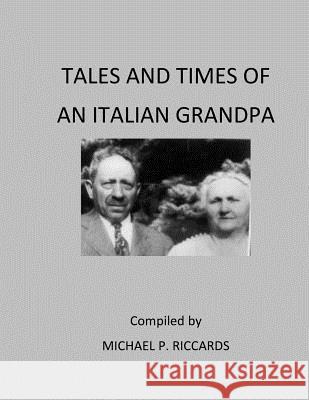 TALES AND TIMES OF
AN ITALIAN GRANDPA

Compiled by

MICHAEL P. RICCARDS

Kraina Książek